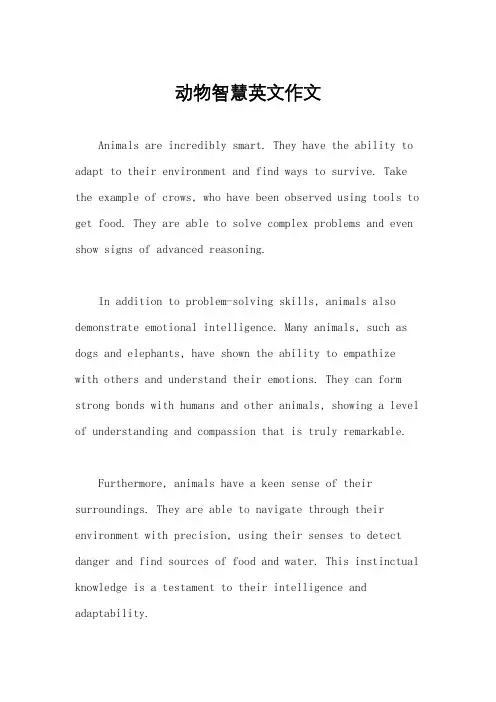 动物智慧英文作文

Animals are incredibly smart. They have the ability to adapt to their environment and find ways to survive. Take the example of crows, who have been observed using tools to get food. They are able to solve complex problems and even show signs of advanced reasoning.

In addition to problem-solving skills, animals also demonstrate emotional intelligence. Many animals, such as dogs and elephants, have shown the ability to empathize with others and understand their emotions. They can form strong bonds with humans and other animals, showing a level of understanding and compassion that is truly remarkable.

Furthermore, animals have a keen sense of their surroundings. They are able to navigate through their environment with precision, using their senses to detect danger and find sources of food and water. This instinctual knowledge is a testament to their intelligence and adaptability.